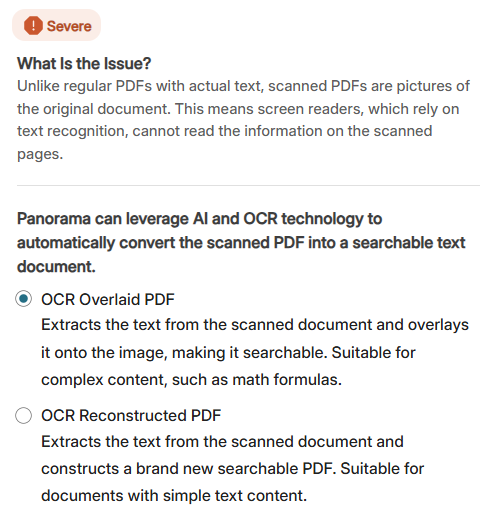 Severe

What Is the Issue?
Unlike regular PDFs with actual text, scanned PDFs are pictures of the original document. This means screen readers, which rely on text recognition, cannot read the information on the scanned pages.

Panorama can leverage AI and OCR technology to automatically convert the scanned PDF into a searchable text document.

OCR Overlaid PDF
Extracts the text from the scanned document and overlays it onto the image, making it searchable. Suitable for complex content, such as math formulas.

OCR Reconstructed PDF
Extracts the text from the scanned document and constructs a brand new searchable PDF. Suitable for documents with simple text content.